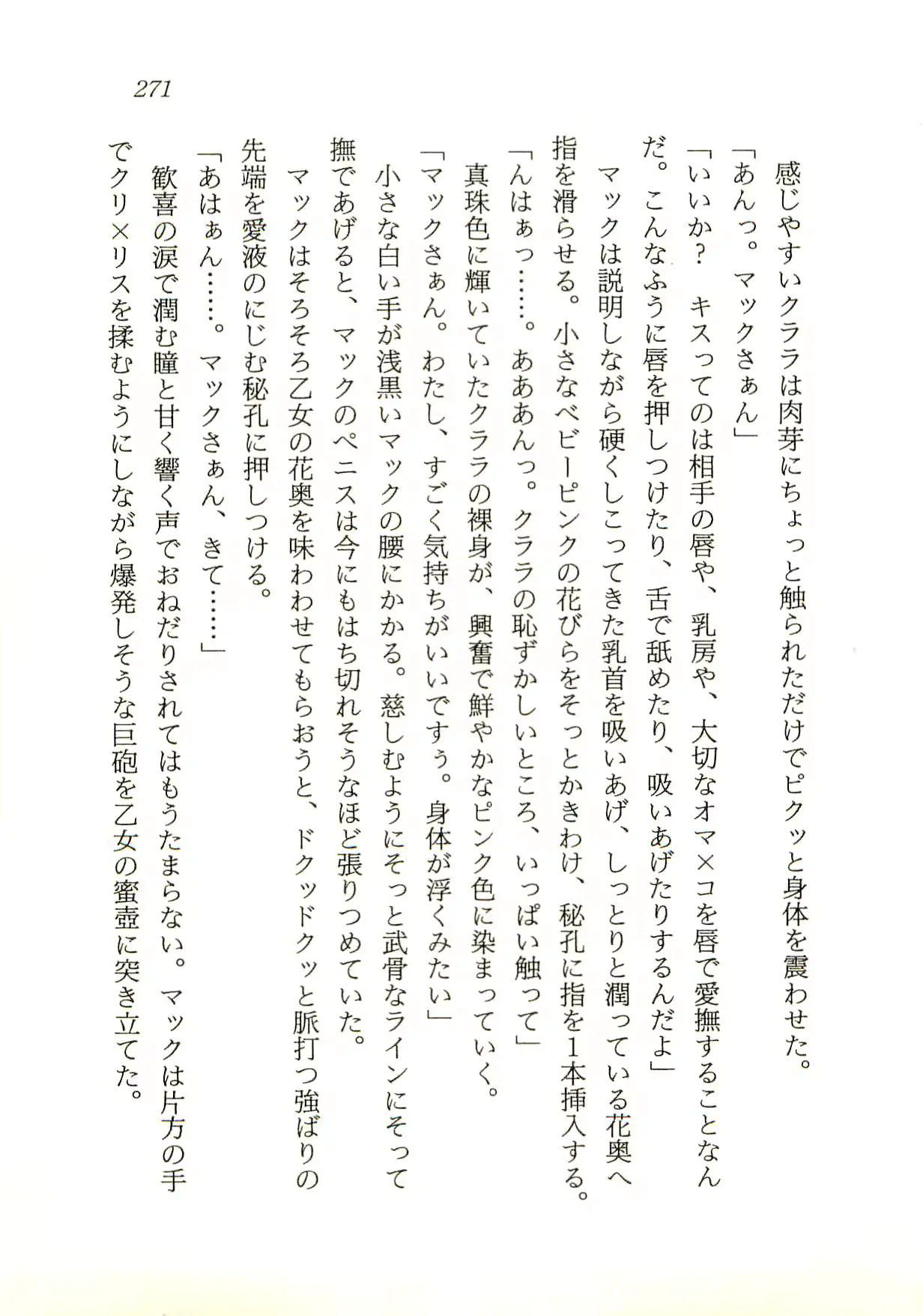 271

感じやすいクララは肉芽にちょっと触られただけでピクッと身体を震わせた。
「あんっ。マックさぁん」
「いいか？　キスってのは相手の唇や、乳房や、大切なオマ×コを唇で愛撫することなんだ。こんなふうに唇を押しつけたり、舌で舐めたり、吸いあげたりするんだよ」
マックは説明しながら硬くしこってきた乳首を吸いあげ、しっとりと潤っている花奥へ指を滑らせる。小さなベビーピンクの花びらをそっとかきわけ、秘孔に指を1本挿入する。
「んはぁっ……。あああんっ。クララの恥ずかしいところ、いっぱい触って」
真珠色に輝いていたクララの裸身が、興奮で鮮やかなピンク色に染まっていく。
「マックさぁん。わたし、すごく気持ちがいいですぅ。身体が浮くみたい」
小さな白い手が浅黒いマックの腰にかかる。慈しむようにそっと武骨なラインにそって撫であげると、マックのペニスは今にもはち切れそうなほど張りつめていた。
マックはそろそろ乙女の花奥を味わわせてもらおうと、ドクッドクッと脈打つ強ばりの先端を愛液のにじむ秘孔に押しつける。
「あはぁん……。マックさぁん、きて……」
歓喜の涙で潤む瞳と甘く響く声でおねだりされてはもうたまらない。マックは片方の手でクリ×リスを揉むようにしながら爆発しそうな巨砲を乙女の蜜壺に突き立てた。